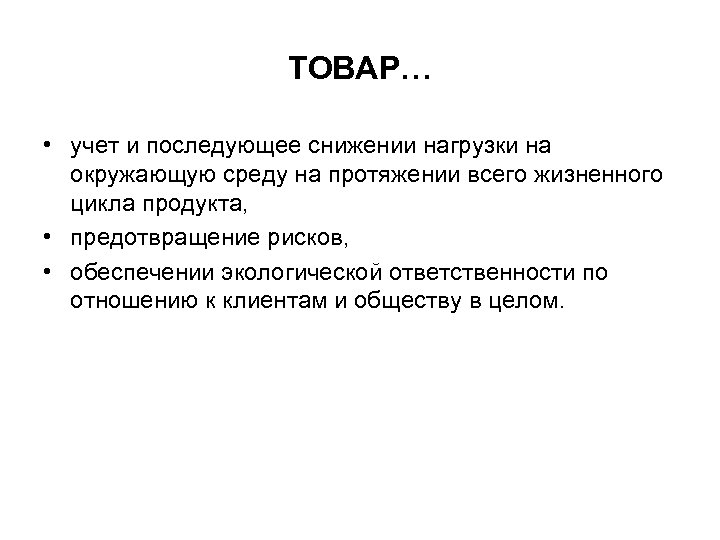 ТОВАР…

• учет и последующее снижении нагрузки на окружающую среду на протяжении всего жизненного цикла продукта,
• предотвращение рисков,
• обеспечении экологической ответственности по отношению к клиентам и обществу в целом.